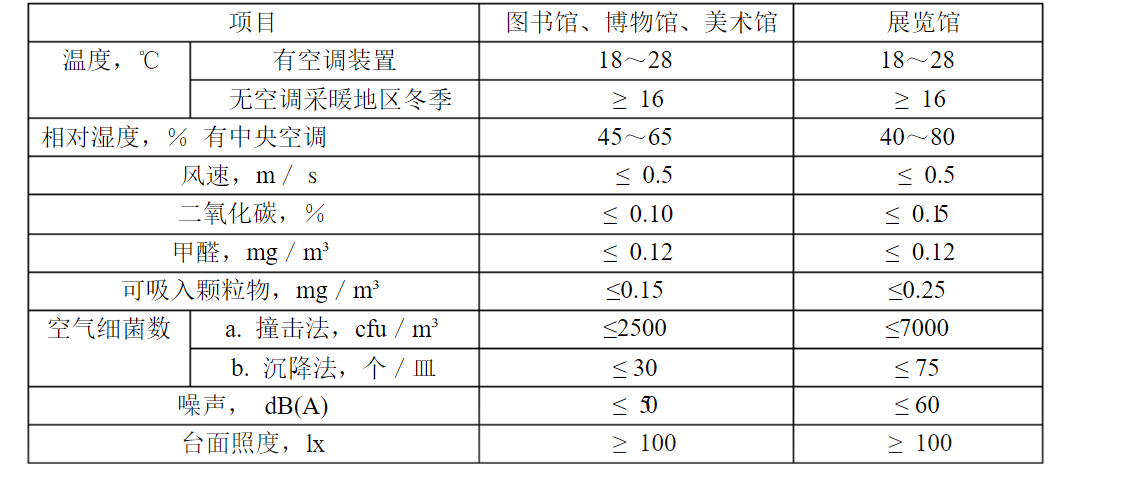 | 项目 | | 图书馆、博物馆、美术馆 | 展览馆 |
|---|---|---|---|
| 温度，℃ | 有空调装置 | 18～28 | 18～28 |
| | 无空调采暖地区冬季 | ≥ 16 | ≥ 16 |
| 相对湿度，% 有中央空调 | | 45～65 | 40～80 |
| 风速，m / s | | ≤ 0.5 | ≤ 0.5 |
| 二氧化碳，% | | ≤ 0.10 | ≤ 0.15 |
| 甲醛，mg / m³ | | ≤ 0.12 | ≤ 0.12 |
| 可吸入颗粒物，mg / m³ | | ≤0.15 | ≤0.25 |
| 空气细菌数 | a. 撞击法，cfu / m³ | ≤2500 | ≤7000 |
| | b. 沉降法，个 / 皿 | ≤ 30 | ≤ 75 |
| 噪声， dB(A) | | ≤ 50 | ≤ 60 |
| 台面照度，lx | | ≥ 100 | ≥ 100 |